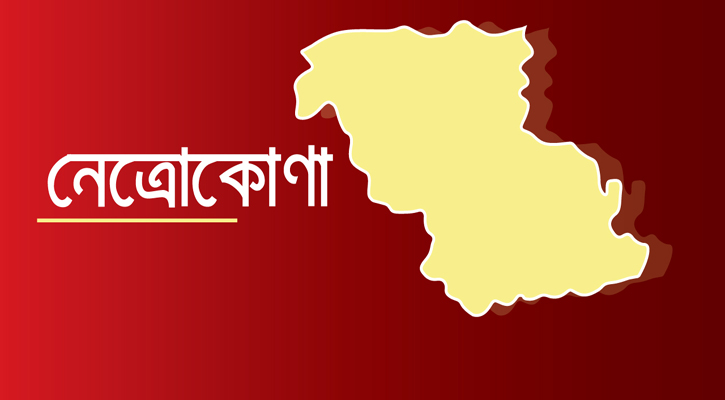 নেত্রোকোণা